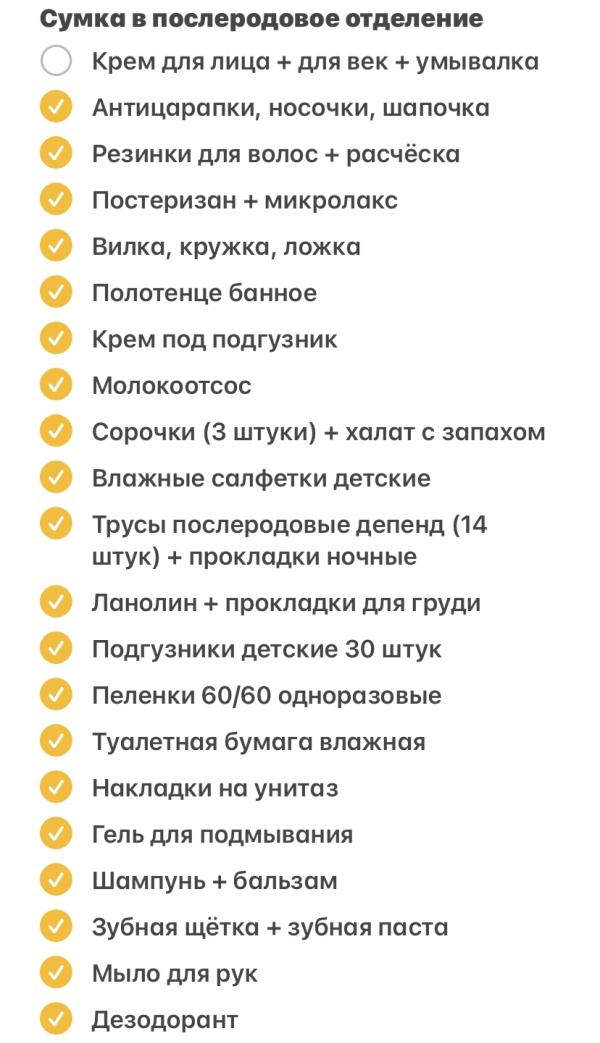 Сумка в послеродовое отделение
Крем для лица + для век + умывалка
Антицарапки, носочки, шапочка
Резинки для волос + расчёска
Постеризан + микролакс
Вилка, кружка, ложка
Полотенце банное
Крем под подгузник
Молокоотсос
Сорочки (3 штуки) + халат с запахом
Влажные салфетки детские
Трусы послеродовые депенд (14 штук) + прокладки ночные
Ланолин + прокладки для груди
Подгузники детские 30 штук
Пеленки 60/60 одноразовые
Туалетная бумага влажная
Накладки на унитаз
Гель для подмывания
Шампунь + бальзам
Зубная щётка + зубная паста
Мыло для рук
Дезодорант